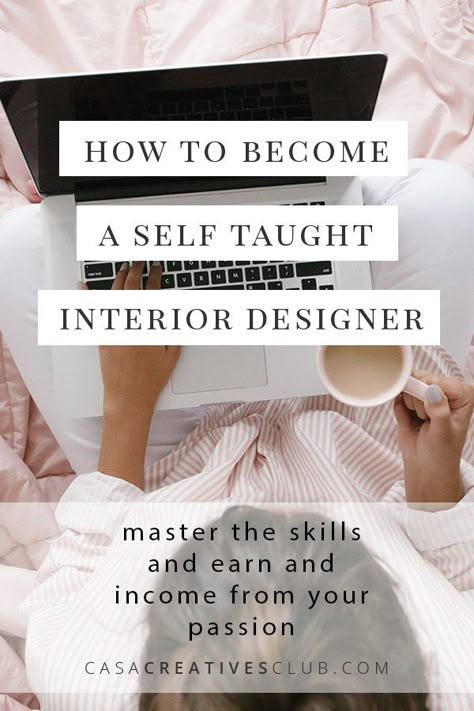 HOW TO BECOME
A SELF TAUGHT
INTERIOR DESIGNER

master the skills and earn and income from your passion

CASACREATIVESCLUB.COM